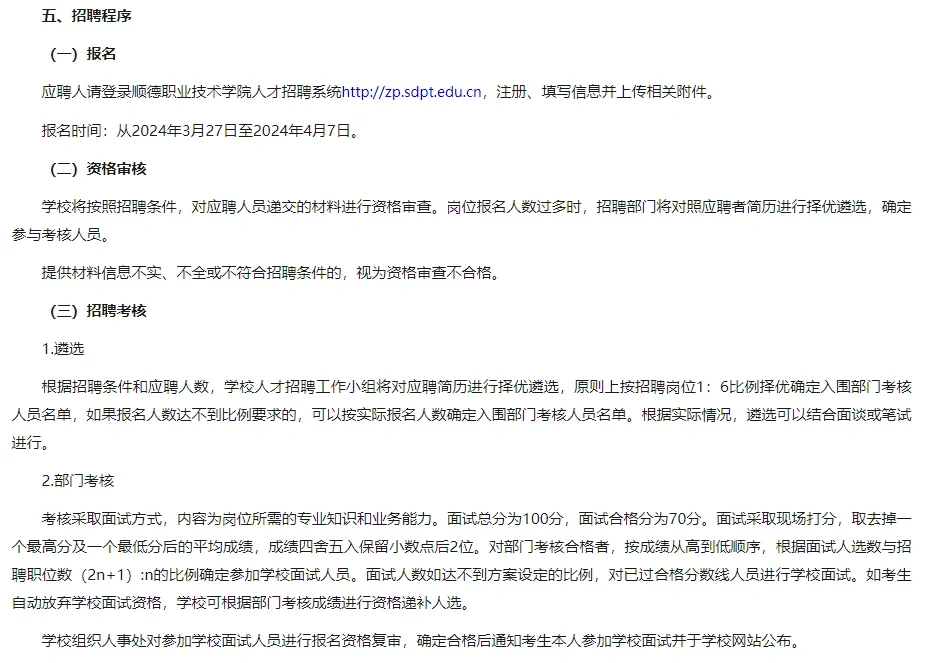 五、招聘程序

（一）报名

应聘人请登录顺德职业技术学院人才招聘系统http://zp.sdpt.edu.cn，注册、填写信息并上传相关附件。

报名时间：从2024年3月27日至2024年4月7日。

（二）资格审核

学校将按照招聘条件，对应聘人员递交的材料进行资格审查。岗位报名人数过多时，招聘部门将对照应聘者简历进行择优遴选，确定参与考核人员。

提供材料信息不实、不全或不符合招聘条件的，视为资格审查不合格。

（三）招聘考核

1.遴选

根据招聘条件和应聘人数，学校人才招聘工作小组将对应聘简历进行择优遴选，原则上按招聘岗位1：6比例择优确定入围部门考核人员名单，如果报名人数达不到比例要求的，可以按实际报名人数确定入围部门考核人员名单。根据实际情况，遴选可以结合面谈或笔试进行。

2.部门考核

考核采取面试方式，内容为岗位所需的专业知识和业务能力。面试总分为100分，面试合格分为70分。面试采取现场打分，取去掉一个最高分及一个最低分后的平均成绩，成绩四舍五入保留小数点后2位。对部门考核合格者，按成绩从高到低顺序，根据面试人选数与招聘职位数（2n+1）:n的比例确定参加学校面试人员。面试人数如达不到方案设定的比例，对已过合格分数线人员进行学校面试。如考生自动放弃学校面试资格，学校可根据部门考核成绩进行资格递补人选。

学校组织人事处对参加学校面试人员进行报名资格复审，确定合格后通知考生本人参加学校面试并于学校网站公布。